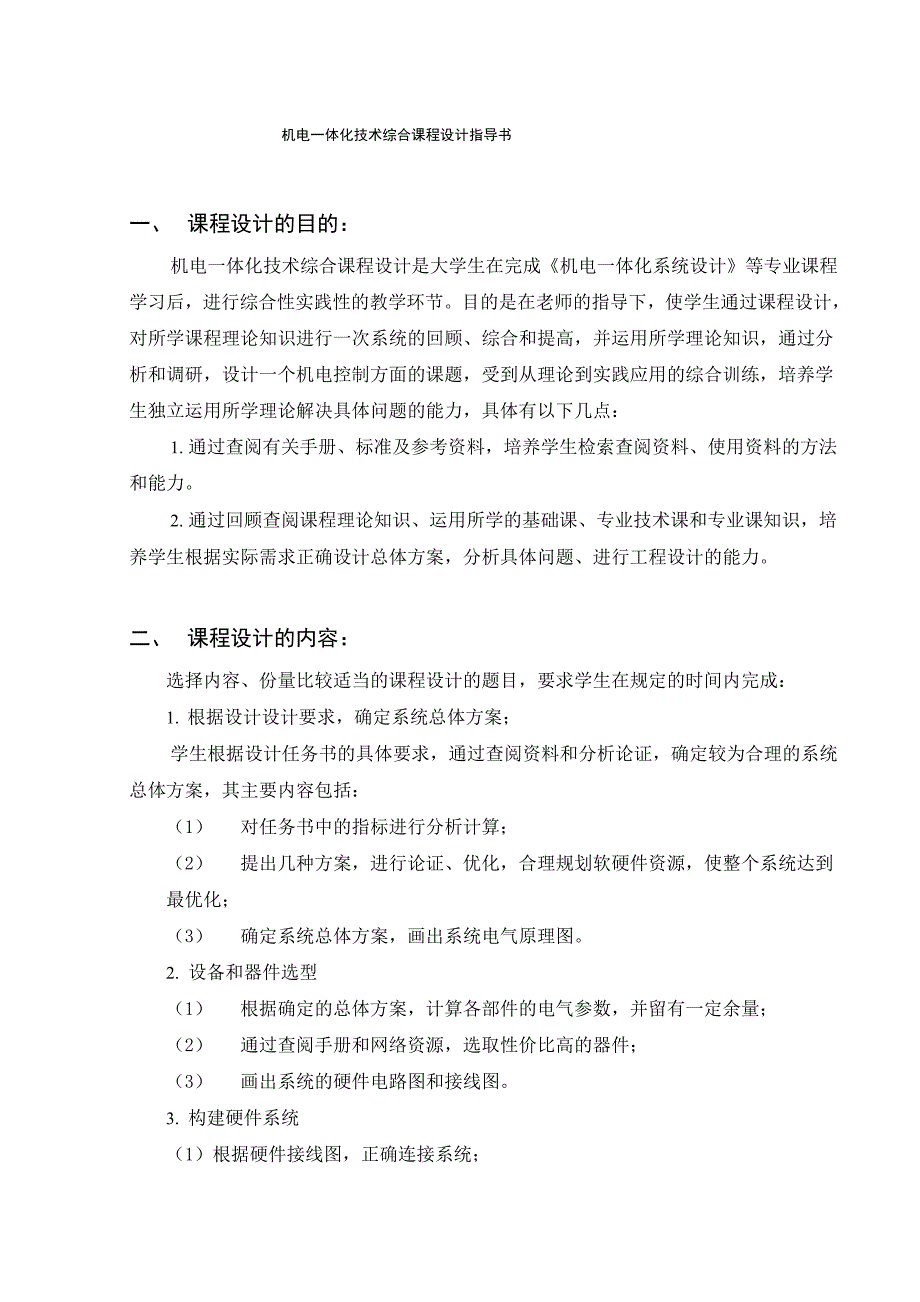 机电一体化技术综合课程设计指导书

一、 课程设计的目的：

机电一体化技术综合课程设计是大学生在完成《机电一体化系统设计》等专业课程学习后，进行综合性实践性的教学环节。目的是在老师的指导下，使学生通过课程设计，对所学课程理论知识进行一次系统的回顾、综合和提高，并运用所学理论知识，通过分析和调研，设计一个机电控制方面的课题，受到从理论到实践应用的综合训练，培养学生独立运用所学理论解决具体问题的能力，具体有以下几点：

1. 通过查阅有关手册、标准及参考资料，培养学生检索查阅资料、使用资料的方法和能力。

2. 通过回顾查阅课程理论知识、运用所学的基础课、专业技术课和专业课知识，培养学生根据实际需求正确设计总体方案，分析具体问题、进行工程设计的能力。

二、 课程设计的内容：

选择内容、份量比较适当的课程设计的题目，要求学生在规定的时间内完成：

1. 根据设计设计要求，确定系统总体方案；

学生根据设计任务书的具体要求，通过查阅资料和分析论证，确定较为合理的系统总体方案，其主要内容包括：

（1） 对任务书中的指标进行分析计算；

（2） 提出几种方案，进行论证、优化，合理规划软硬件资源，使整个系统达到最优化；

（3） 确定系统总体方案，画出系统电气原理图。

2. 设备和器件选型

（1） 根据确定的总体方案，计算各部件的电气参数，并留有一定余量；

（2） 通过查阅手册和网络资源，选取性价比高的器件；

（3） 画出系统的硬件电路图和接线图。

3. 构建硬件系统

（1）根据硬件接线图，正确连接系统；